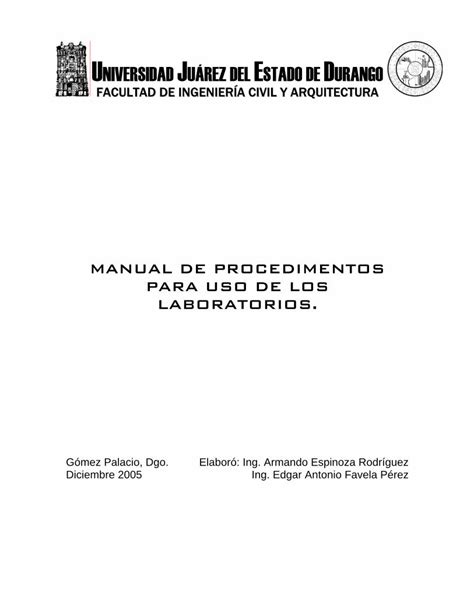 UNIVERSIDAD JUÁREZ DEL ESTADO DE DURANGO
FACULTAD DE INGENIERÍA CIVIL Y ARQUITECTURA

MANUAL DE PROCEDIMENTOS PARA USO DE LOS LABORATORIOS.

Gómez Palacio, Dgo.
Diciembre 2005

Elaboró: Ing. Armando Espinoza Rodríguez
Ing. Edgar Antonio Favela Pérez